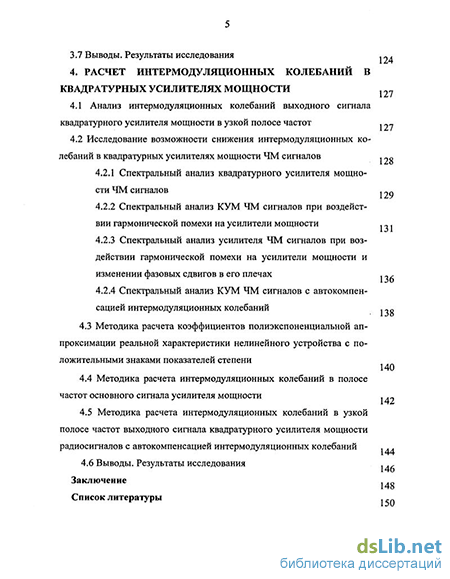 5

3.7 Выводы. Результаты исследования 124

4. РАСЧЕТ ИНТЕРМОДУЛЯЦИОННЫХ КОЛЕБАНИЙ В КВАДРАТУРНЫХ УСИЛИТЕЛЯХ МОЩНОСТИ 127

4.1 Анализ интермодуляционных колебаний выходного сигнала квадратурного усилителя мощности в узкой полосе частот 127

4.2 Исследование возможности снижения интермодуляционных колебаний в квадратурных усилителях мощности ЧМ сигналов 128

4.2.1 Спектральный анализ квадратурного усилителя мощности ЧМ сигналов 129

4.2.2 Спектральный анализ КУМ ЧМ сигналов при воздействии гармонической помехи на усилители мощности 131

4.2.3 Спектральный анализ усилителя ЧМ сигналов при воздействии гармонической помехи на усилители мощности и изменении фазовых сдвигов в его плечах 136

4.2.4 Спектральный анализ КУМ ЧМ сигналов с автокомпенсацией интермодуляционных колебаний 138

4.3 Методика расчета коэффициентов полиэкспоненциальной аппроксимации реальной характеристики нелинейного устройства с положительными знаками показателей степени 140

4.4 Методика расчета интермодуляционных колебаний в полосе частот основного сигнала усилителя мощности 142

4.5 Методика расчета интермодуляционных колебаний в узкой полосе частот выходного сигнала квадратурного усилителя мощности радиосигналов с автокомпенсацией интермодуляционных колебаний 144

4.6 Выводы. Результаты исследования 146

Заключение 148

Список литературы 150

dsLib.net
библиотека диссертаций